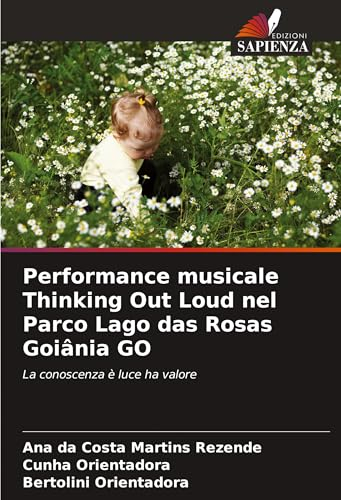 EDIZIONI
SAPIENZA

Performance musicale Thinking Out Loud nel Parco Lago das Rosas Goiânia GO

La conoscenza è luce ha valore

Ana da Costa Martins Rezende
Cunha Orientadora
Bertolini Orientadora